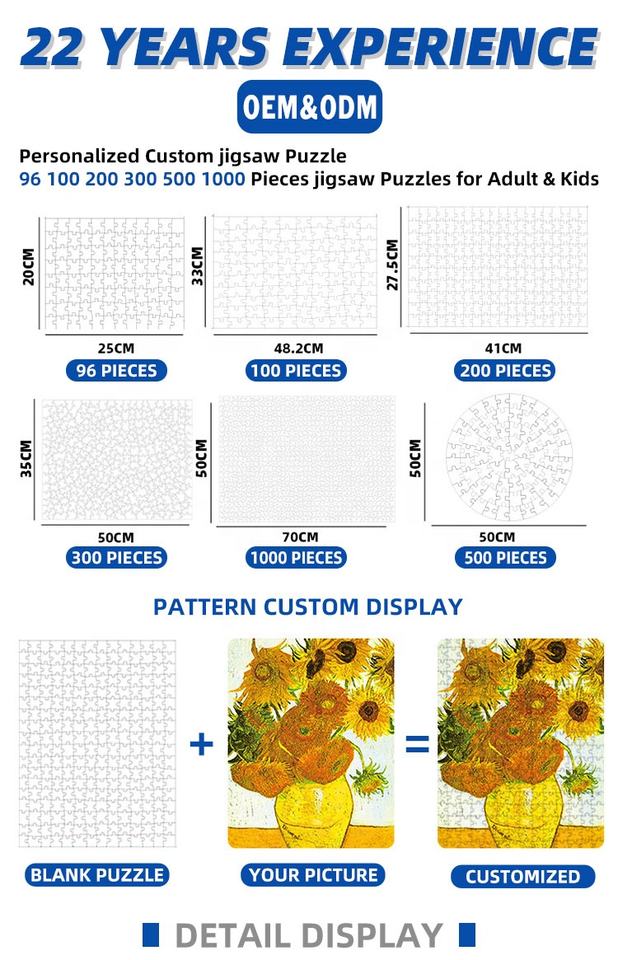 22 YEARS EXPERIENCE

OEM&ODM

Personalized Custom jigsaw Puzzle
96 100 200 300 500 1000 Pieces jigsaw Puzzles for Adult & Kids

20CM
25CM
96 PIECES

33CM
48.2CM
100 PIECES

27.5CM
41CM
200 PIECES

35CM
50CM
300 PIECES

50CM
70CM
1000 PIECES

50CM
50CM
500 PIECES

PATTERN CUSTOM DISPLAY

+ =

BLANK PUZZLE
YOUR PICTURE
CUSTOMIZED

DETAIL DISPLAY